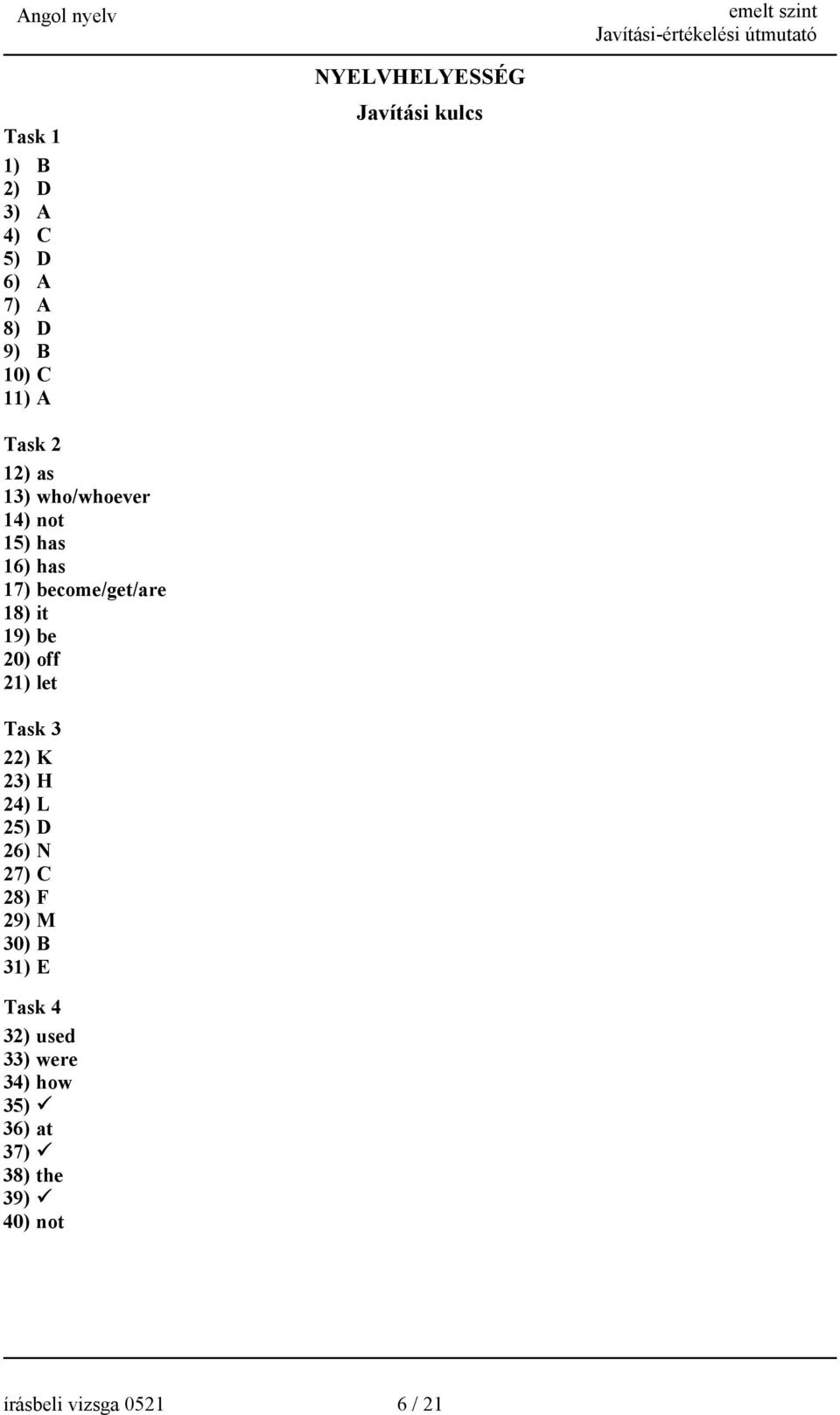 Angol nyelv

emelt szint
Javítási-értékelési útmutató

NYELVHELYESSÉG
Javítási kulcs

Task 1
1) B
2) D
3) A
4) C
5) D
6) A
7) A
8) D
9) B
10) C
11) A

Task 2
12) as
13) who/whoever
14) not
15) has
16) has
17) become/get/are
18) it
19) be
20) off
21) let

Task 3
22) K
23) H
24) L
25) D
26) N
27) C
28) F
29) M
30) B
31) E

Task 4
32) used
33) were
34) how
35) ✓
36) at
37) ✓
38) the
39) ✓
40) not

írásbeli vizsga 0521 6 / 21